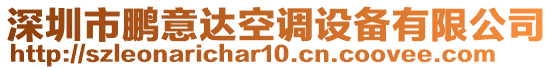 深圳市鹏意达空调设备有限公司
http://szleonarichar10.cn.coovee.com